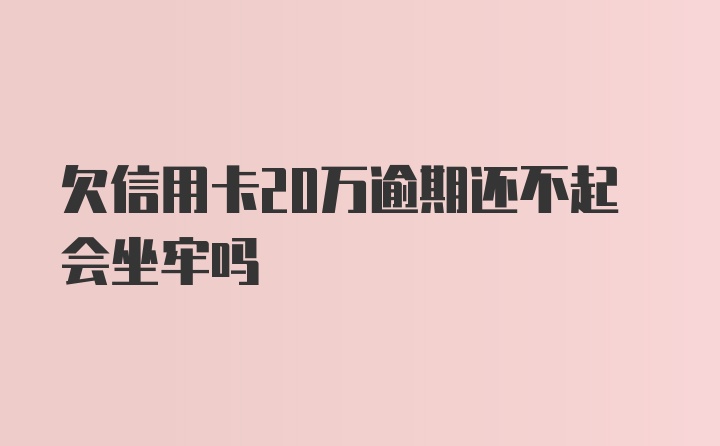 欠信用卡20万逾期还不起会坐牢吗